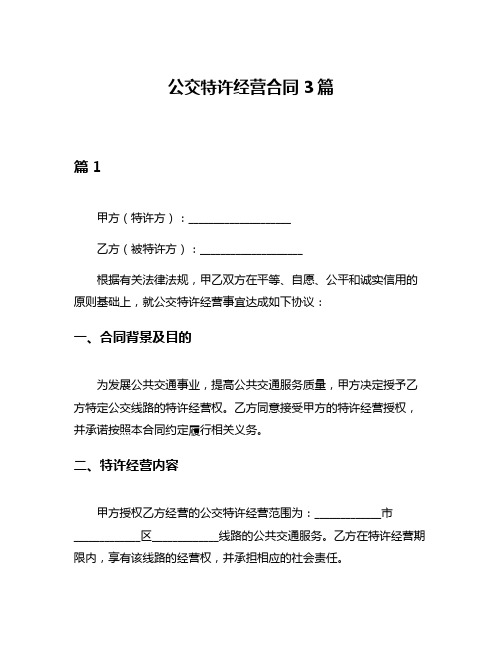 公交特许经营合同 3 篇

篇 1

甲方（特许方）：____________________

乙方（被特许方）：____________________

根据有关法律法规，甲乙双方在平等、自愿、公平和诚实信用的原则基础上，就公交特许经营事宜达成如下协议：

一、合同背景及目的

为发展公共交通事业，提高公共交通服务质量，甲方决定授予乙方特定公交线路的特许经营权。乙方同意接受甲方的特许经营授权，并承诺按照本合同约定履行相关义务。

二、特许经营内容

甲方授权乙方经营的公交特许经营范围为：____________市____________区____________线路的公共交通服务。乙方在特许经营期限内，享有该线路的经营权，并承担相应的社会责任。